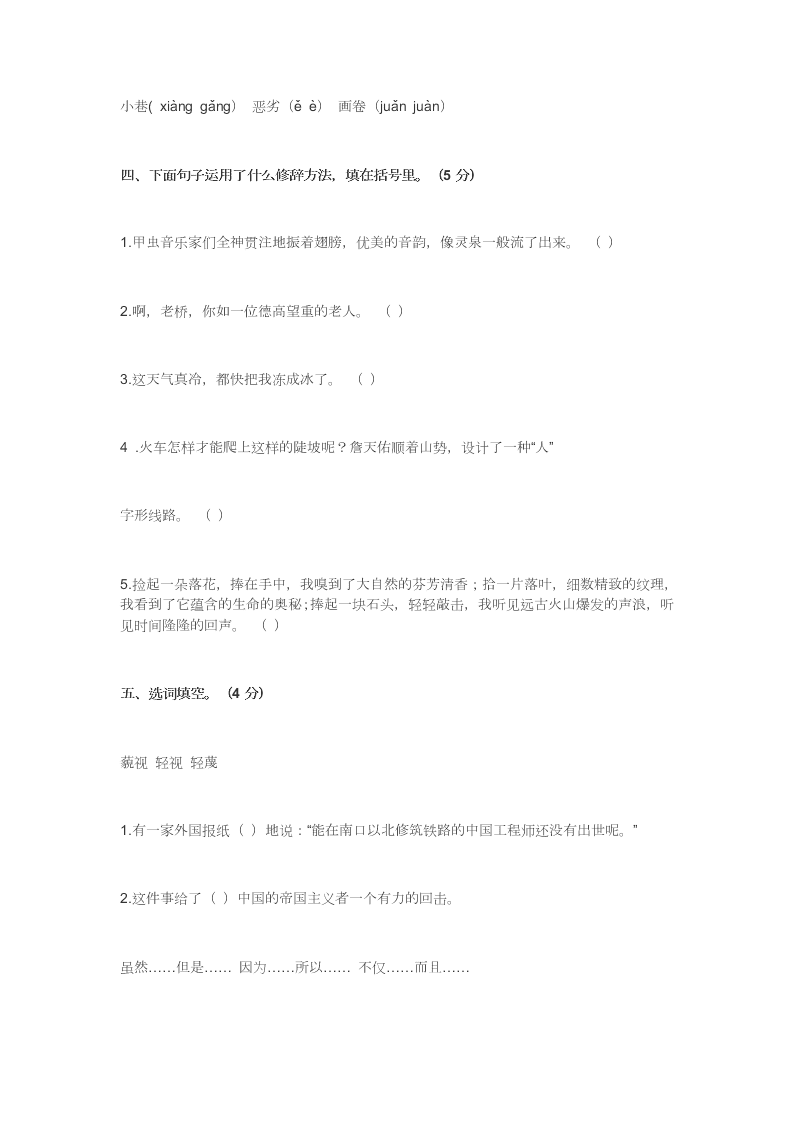 小巷( xiàng gǎng） 恶劣（ě è） 画卷（juǎn juàn）

四、下面句子运用了什么修辞方法，填在括号里。（5 分）

1.甲虫音乐家们全神贯注地振着翅膀，优美的音韵，像灵泉一般流了出来。 （ ）

2.啊，老桥，你如一位德高望重的老人。 （ ）

3.这天气真冷，都快把我冻成冰了。 （ ）

4 .火车怎样才能爬上这样的陡坡呢？詹天佑顺着山势，设计了一种“人”

字形线路。 （ ）

5.捡起一朵落花，捧在手中，我嗅到了大自然的芬芳清香；拾一片落叶，细数精致的纹理，我看到了它蕴含的生命的奥秘；捧起一块石头，轻轻敲击，我听见远古火山爆发的声浪，听见时间隆隆的回声。 （ ）

五、选词填空。（4 分）

藐视 轻视 轻蔑

1.有一家外国报纸（ ）地说：“能在南口以北修筑铁路的中国工程师还没有出世呢。”

2.这件事给了（ ）中国的帝国主义者一个有力的回击。

虽然……但是…… 因为……所以…… 不仅……而且……